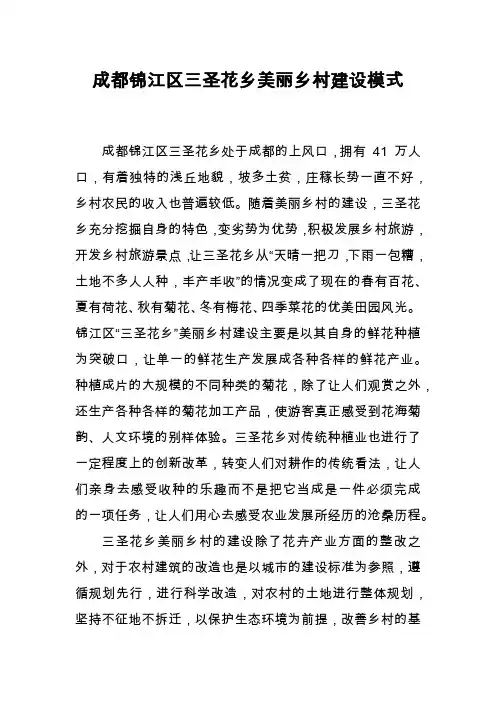 成都锦江区三圣花乡美丽乡村建设模式

成都锦江区三圣花乡处于成都的上风口，拥有 41 万人口，有着独特的浅丘地貌，坡多土贫，庄稼长势一直不好，乡村农民的收入也普遍较低。随着美丽乡村的建设，三圣花乡充分挖掘自身的特色，变劣势为优势，积极发展乡村旅游，开发乡村旅游景点，让三圣花乡从“天晴一把刀，下雨一包糟，土地不多人人种，丰产丰收”的情况变成了现在的春有百花、夏有荷花、秋有菊花、冬有梅花、四季菜花的优美田园风光。锦江区“三圣花乡”美丽乡村建设主要是以其自身的鲜花种植为突破口，让单一的鲜花生产发展成各种各样的鲜花产业。种植成片的大规模的不同种类的菊花，除了让人们观赏之外，还生产各种各样的菊花加工产品，使游客真正感受到花海菊韵、人文环境的别样体验。三圣花乡对传统种植业也进行了一定程度上的创新改革，转变人们对耕作的传统看法，让人们亲身去感受收种的乐趣而不是把它当成是一件必须完成的一项任务，让人们用心去感受农业发展所经历的沧桑历程。

三圣花乡美丽乡村的建设除了花卉产业方面的整改之外，对于农村建筑的改造也是以城市的建设标准为参照，遵循规划先行，进行科学改造，对农村的土地进行整体规划，坚持不征地不拆迁，以保护生态环境为前提，改善乡村的基